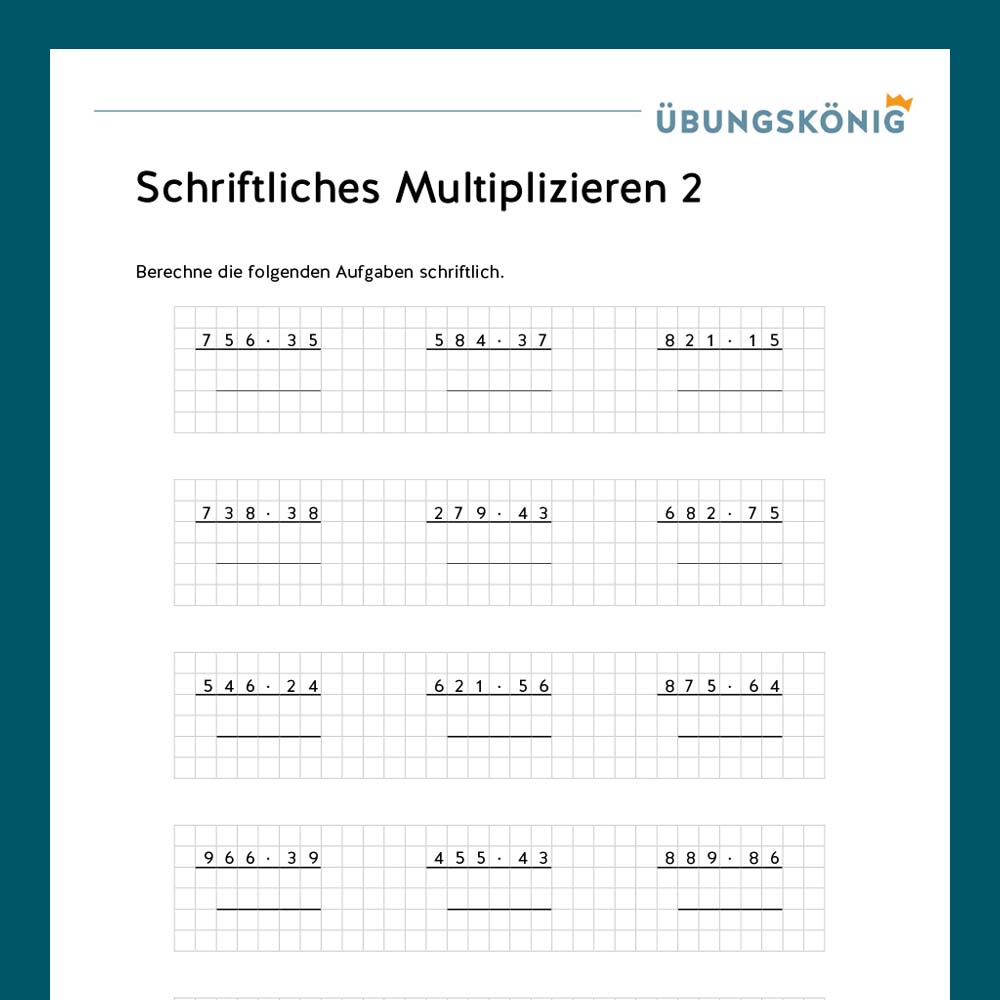 ÜBUNGSKÖNIG

Schriftliches Multiplizieren 2

Berechne die folgenden Aufgaben schriftlich.

$756 \cdot 35$ $584 \cdot 37$ $821 \cdot 15$

$738 \cdot 38$ $279 \cdot 43$ $682 \cdot 75$

$546 \cdot 24$ $621 \cdot 56$ $875 \cdot 64$

$966 \cdot 39$ $455 \cdot 43$ $889 \cdot 86$